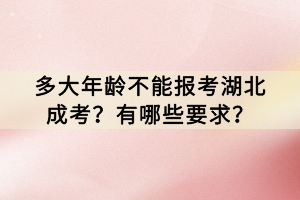 多大年龄不能报考湖北成考？有哪些要求？